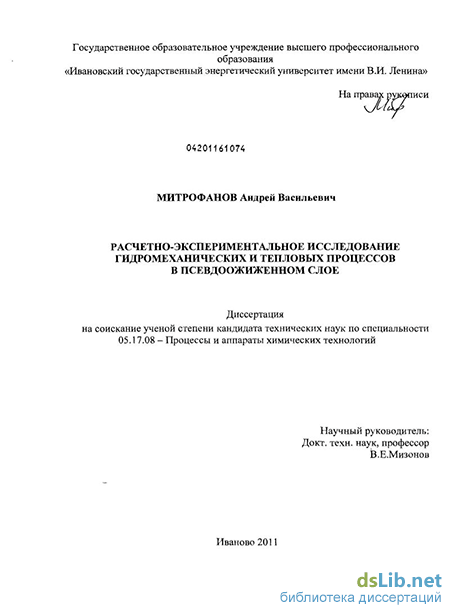 Государственное образовательное учреждение высшего профессионального образования
«Ивановский государственный энергетический университет имени В.И. Ленина»

На правах рукописи

04201161074

МИТРОФАНОВ Андрей Васильевич

РАСЧЕТНО-ЭКСПЕРИМЕНТАЛЬНОЕ ИССЛЕДОВАНИЕ ГИДРОМЕХАНИЧЕСКИХ И ТЕПЛОВЫХ ПРОЦЕССОВ В ПСЕВДООЖИЖЕННОМ СЛОЕ

Диссертация
на соискание ученой степени кандидата технических наук по специальности 05.17.08 – Процессы и аппараты химических технологий

Научный руководитель:
Докт. техн. наук, профессор
В.Е.Мизонов

Иваново 2011

dsLib.net
библиотека диссертаций